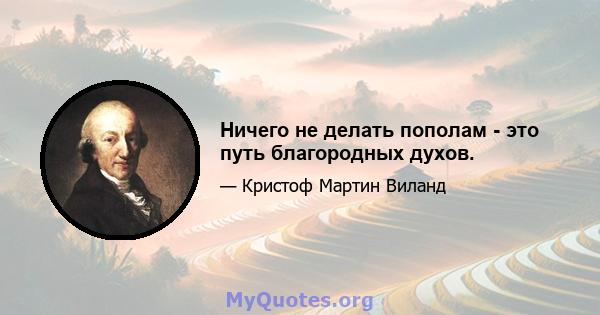 Ничего не делать пополам - это путь благородных духов.

— Кристоф Мартин Виланд

MyQuotes.org